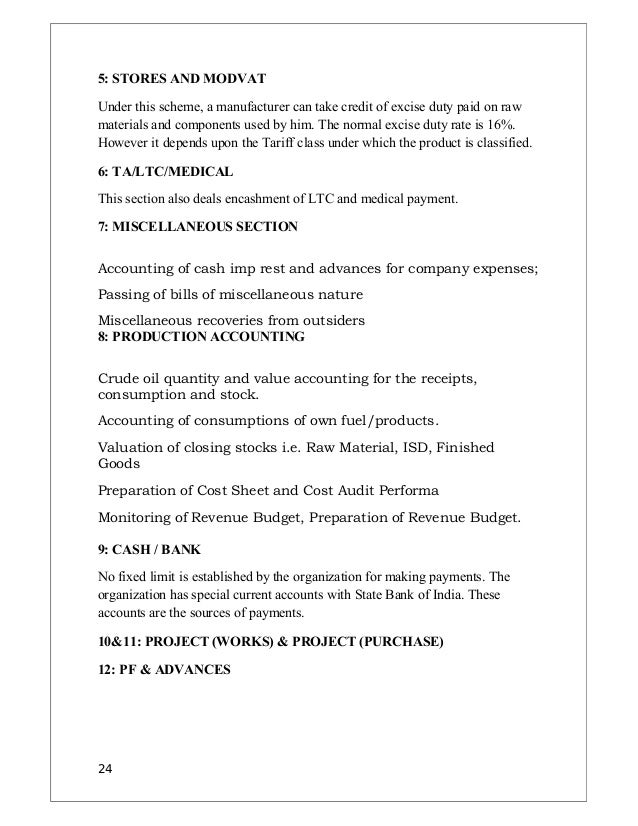 5: STORES AND MODVAT

Under this scheme, a manufacturer can take credit of excise duty paid on raw materials and components used by him. The normal excise duty rate is 16%. However it depends upon the Tariff class under which the product is classified.

6: TA/LTC/MEDICAL

This section also deals encashment of LTC and medical payment.

7: MISCELLANEOUS SECTION

Accounting of cash imp rest and advances for company expenses;

Passing of bills of miscellaneous nature

Miscellaneous recoveries from outsiders

8: PRODUCTION ACCOUNTING

Crude oil quantity and value accounting for the receipts, consumption and stock.

Accounting of consumptions of own fuel/products.

Valuation of closing stocks i.e. Raw Material, ISD, Finished Goods

Preparation of Cost Sheet and Cost Audit Performa

Monitoring of Revenue Budget, Preparation of Revenue Budget.

9: CASH / BANK

No fixed limit is established by the organization for making payments. The organization has special current accounts with State Bank of India. These accounts are the sources of payments.

10&11: PROJECT (WORKS) & PROJECT (PURCHASE)

12: PF & ADVANCES

24